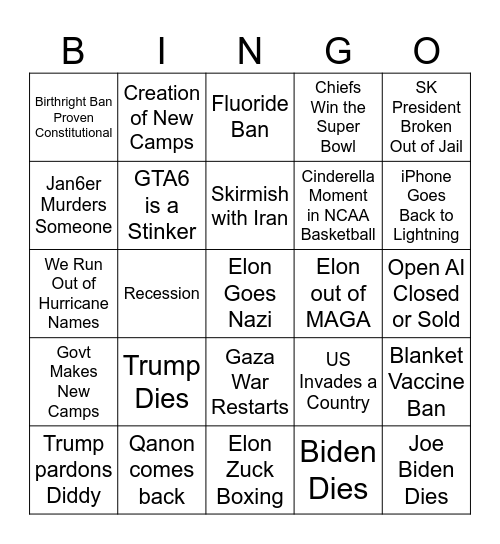 | B | I | N | G | O |
|---|---|---|---|---|
| Birthright Ban Proven Constitutional | Creation of New Camps | Fluoride Ban | Chiefs Win the Super Bowl | SK President Broken Out of Jail |
| Jan6er Murders Someone | GTA6 is a Stinker | Skirmish with Iran | Cinderella Moment in NCAA Basketball | iPhone Goes Back to Lightning |
| We Run Out of Hurricane Names | Recession | Elon Goes Nazi | Elon out of MAGA | Open AI Closed or Sold |
| Govt Makes New Camps | Trump Dies | Gaza War Restarts | US Invades a Country | Blanket Vaccine Ban |
| Trump pardons Diddy | Qanon comes back | Elon Zuck Boxing | Biden Dies | Joe Biden Dies |